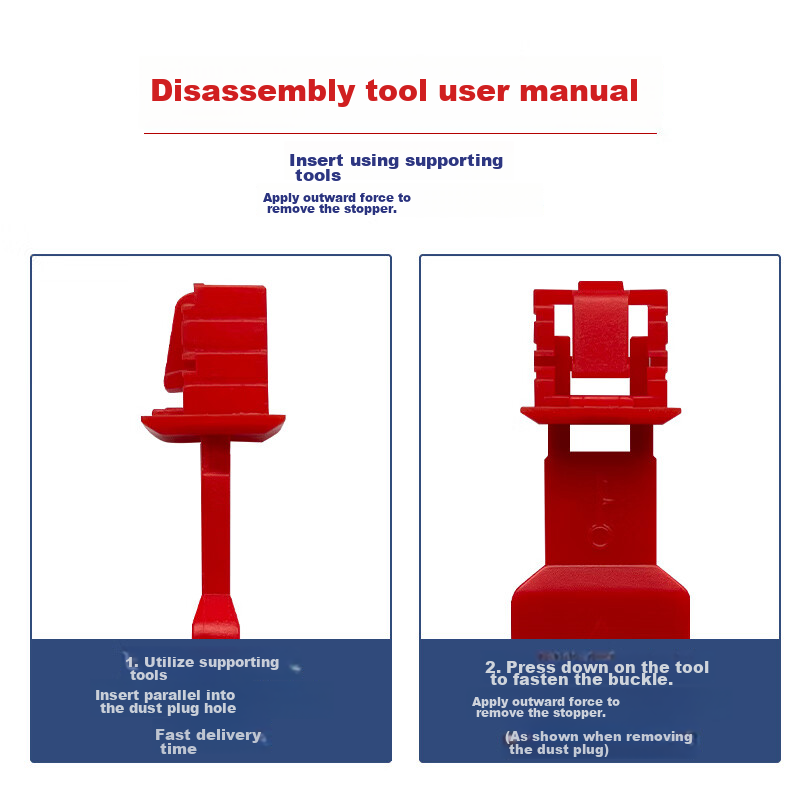 Disassembly tool user manual

Insert using supporting tools

Apply outward force to remove the stopper.

1. Utilize supporting tools

Insert parallel into the dust plug hole

Fast delivery time

2. Press down on the tool to fasten the buckle.

Apply outward force to remove the stopper.

(As shown when removing the dust plug)